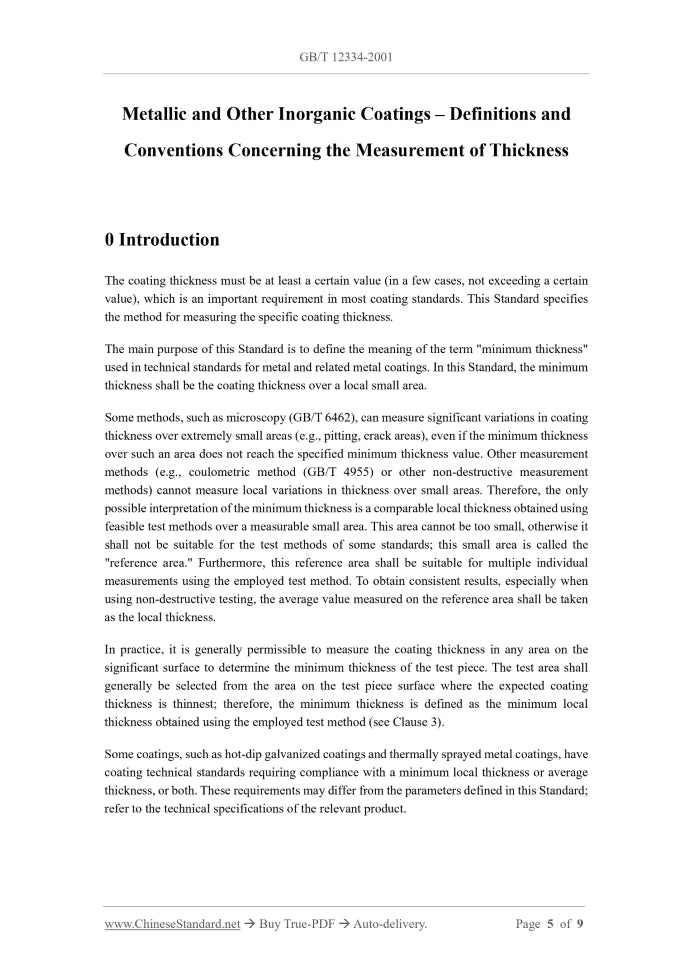 GB/T 12334-2001

Metallic and Other Inorganic Coatings – Definitions and Conventions Concerning the Measurement of Thickness

0 Introduction

The coating thickness must be at least a certain value (in a few cases, not exceeding a certain value), which is an important requirement in most coating standards. This Standard specifies the method for measuring the specific coating thickness.

The main purpose of this Standard is to define the meaning of the term "minimum thickness" used in technical standards for metal and related metal coatings. In this Standard, the minimum thickness shall be the coating thickness over a local small area.

Some methods, such as microscopy (GB/T 6462), can measure significant variations in coating thickness over extremely small areas (e.g., pitting, crack areas), even if the minimum thickness over such an area does not reach the specified minimum thickness value. Other measurement methods (e.g., coulometric method (GB/T 4955) or other non-destructive measurement methods) cannot measure local variations in thickness over small areas. Therefore, the only possible interpretation of the minimum thickness is a comparable local thickness obtained using feasible test methods over a measurable small area. This area cannot be too small, otherwise it shall not be suitable for the test methods of some standards; this small area is called the "reference area." Furthermore, this reference area shall be suitable for multiple individual measurements using the employed test method. To obtain consistent results, especially when using non-destructive testing, the average value measured on the reference area shall be taken as the local thickness.

In practice, it is generally permissible to measure the coating thickness in any area on the significant surface to determine the minimum thickness of the test piece. The test area shall generally be selected from the area on the test piece surface where the expected coating thickness is thinnest; therefore, the minimum thickness is defined as the minimum local thickness obtained using the employed test method (see Clause 3).

Some coatings, such as hot-dip galvanized coatings and thermally sprayed metal coatings, have coating technical standards requiring compliance with a minimum local thickness or average thickness, or both. These requirements may differ from the parameters defined in this Standard; refer to the technical specifications of the relevant product.

www.ChineseStandard.net → Buy True-PDF → Auto-delivery.
Page 5 of 9